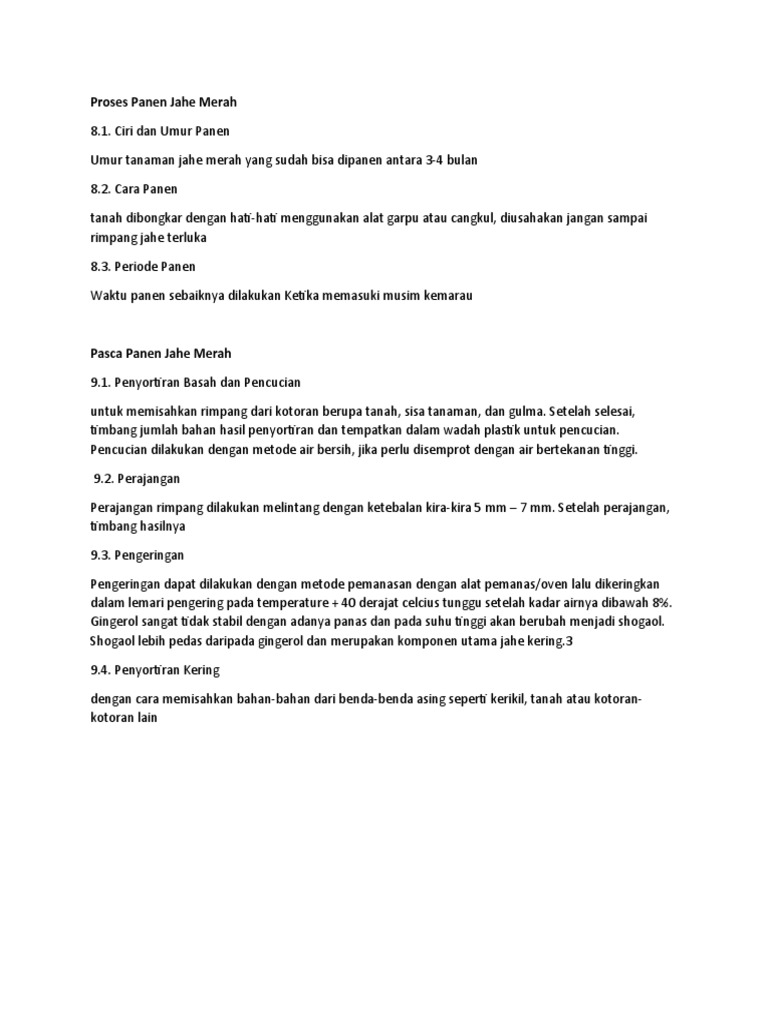 Proses Panen Jahe Merah

8.1. Ciri dan Umur Panen

Umur tanaman jahe merah yang sudah bisa dipanen antara 3-4 bulan

8.2. Cara Panen

tanah dibongkar dengan hati-hati menggunakan alat garpu atau cangkul, diusahakan jangan sampai rimpang jahe terluka

8.3. Periode Panen

Waktu panen sebaiknya dilakukan Ketika memasuki musim kemarau

Pasca Panen Jahe Merah

9.1. Penyortiran Basah dan Pencucian

untuk memisahkan rimpang dari kotoran berupa tanah, sisa tanaman, dan gulma. Setelah selesai, timbang jumlah bahan hasil penyortiran dan tempatkan dalam wadah plastik untuk pencucian. Pencucian dilakukan dengan metode air bersih, jika perlu disemprot dengan air bertekanan tinggi.

9.2. Perajangan

Perajangan rimpang dilakukan melintang dengan ketebalan kira-kira 5 mm – 7 mm. Setelah perajangan, timbang hasilnya

9.3. Pengeringan

Pengeringan dapat dilakukan dengan metode pemanasan dengan alat pemanas/oven lalu dikeringkan dalam lemari pengering pada temperature + 40 derajat celcius tunggu setelah kadar airnya dibawah 8%. Gingerol sangat tidak stabil dengan adanya panas dan pada suhu tinggi akan berubah menjadi shogaol. Shogaol lebih pedas daripada gingerol dan merupakan komponen utama jahe kering.3

9.4. Penyortiran Kering

dengan cara memisahkan bahan-bahan dari benda-benda asing seperti kerikil, tanah atau kotoran-kotoran lain